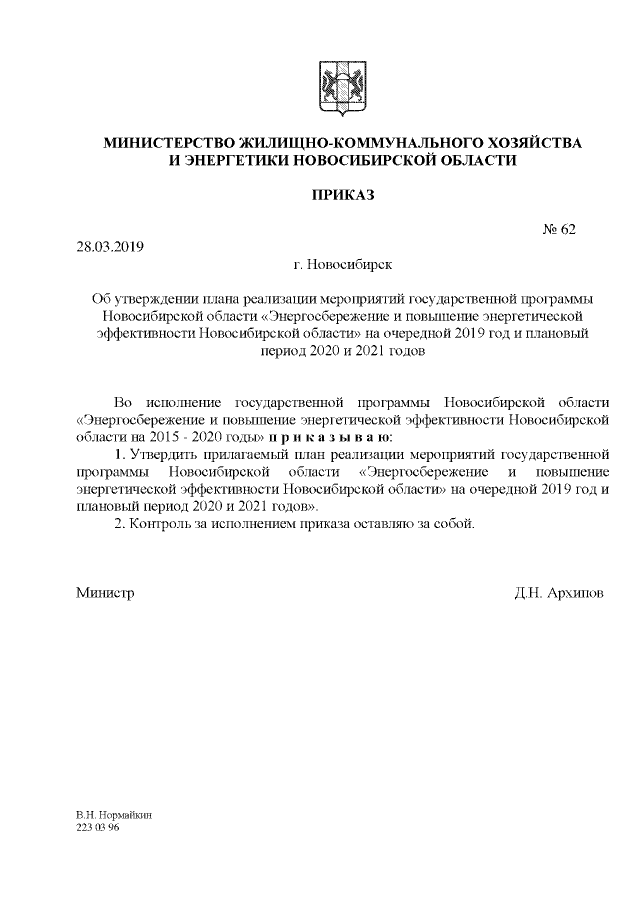 МИНИСТЕРСТВО ЖИЛИЩНО-КОММУНАЛЬНОГО ХОЗЯЙСТВА И ЭНЕРГЕТИКИ НОВОСИБИРСКОЙ ОБЛАСТИ

ПРИКАЗ

№ 62

28.03.2019

г. Новосибирск

Об утверждении плана реализации мероприятий государственной программы Новосибирской области «Энергосбережение и повышение энергетической эффективности Новосибирской области» на очередной 2019 год и плановый период 2020 и 2021 годов

Во исполнение государственной программы Новосибирской области «Энергосбережение и повышение энергетической эффективности Новосибирской области на 2015 - 2020 годы» п р и к а з ы в а ю:

1. Утвердить прилагаемый план реализации мероприятий государственной программы Новосибирской области «Энергосбережение и повышение энергетической эффективности Новосибирской области» на очередной 2019 год и плановый период 2020 и 2021 годов».

2. Контроль за исполнением приказа оставляю за собой.

Министр

Д.Н. Архипов

В.Н. Нормайкин
223 03 96